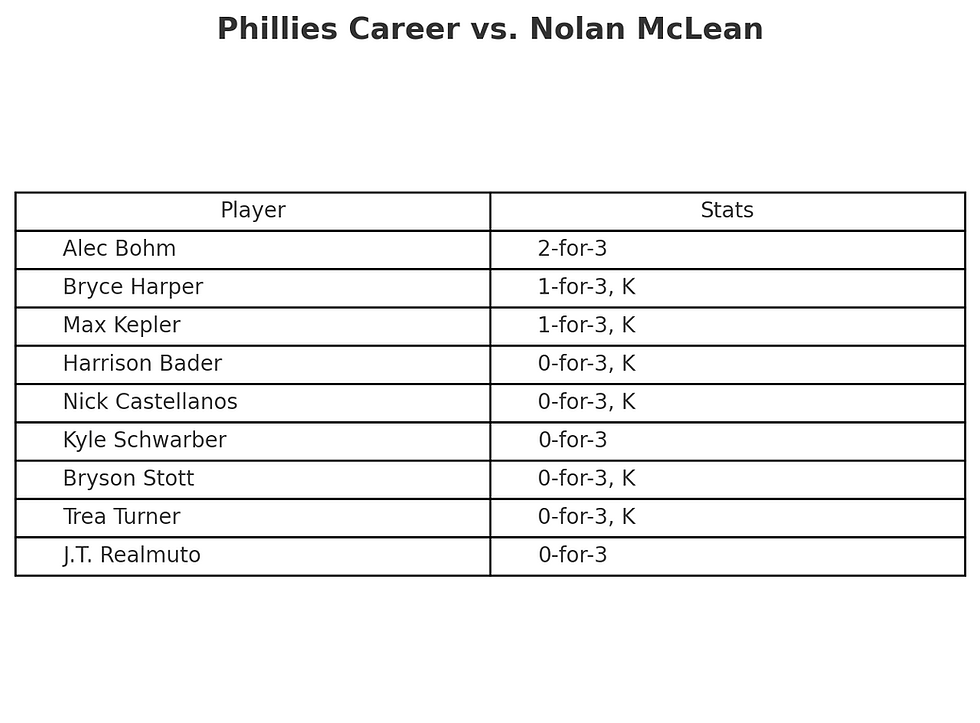 Phillies Career vs. Nolan McLean

| Player | Stats |
|---|---|
| Alec Bohm | 2-for-3 |
| Bryce Harper | 1-for-3, K |
| Max Kepler | 1-for-3, K |
| Harrison Bader | 0-for-3, K |
| Nick Castellanos | 0-for-3, K |
| Kyle Schwarber | 0-for-3 |
| Bryson Stott | 0-for-3, K |
| Trea Turner | 0-for-3, K |
| J.T. Realmuto | 0-for-3 |